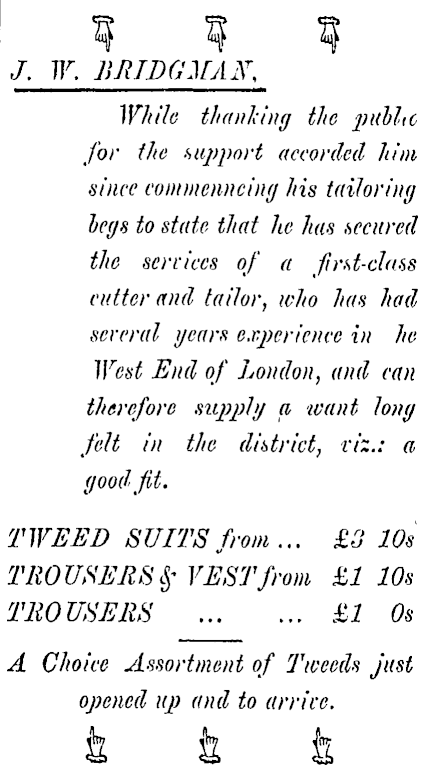 J. W. BRIDGMAN,

While thanking the public for the support accorded him since commenncing his tailoring begs to state that he has secured the services of a first-class cutter and tailor, who has had several years experience in he West End of London, and can therefore supply a want long felt in the district, viz.: a good fit.

TWEED SUITS from ... £3 10s
TROUSERS & VEST from £1 10s
TROUSERS ... ... £1 0s

A Choice Assortment of Tweeds just opened up and to arrive.